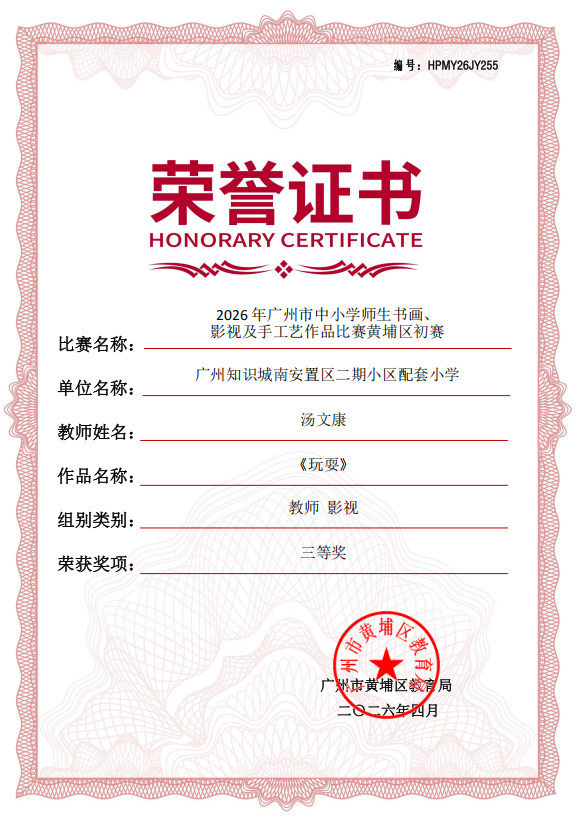 编号：HPMY26JY255

荣誉证书
HONORARY CERTIFICATE

比赛名称：2026年广州市中小学师生书画、影视及手工艺作品比赛黄埔区初赛

单位名称：广州知识城南安置区二期小区配套小学

教师姓名：汤文康

作品名称：《玩耍》

组别类别：教师 影视

荣获奖项：三等奖

广州市黄埔区教育局

广州市黄埔区教育局
二〇二六年四月